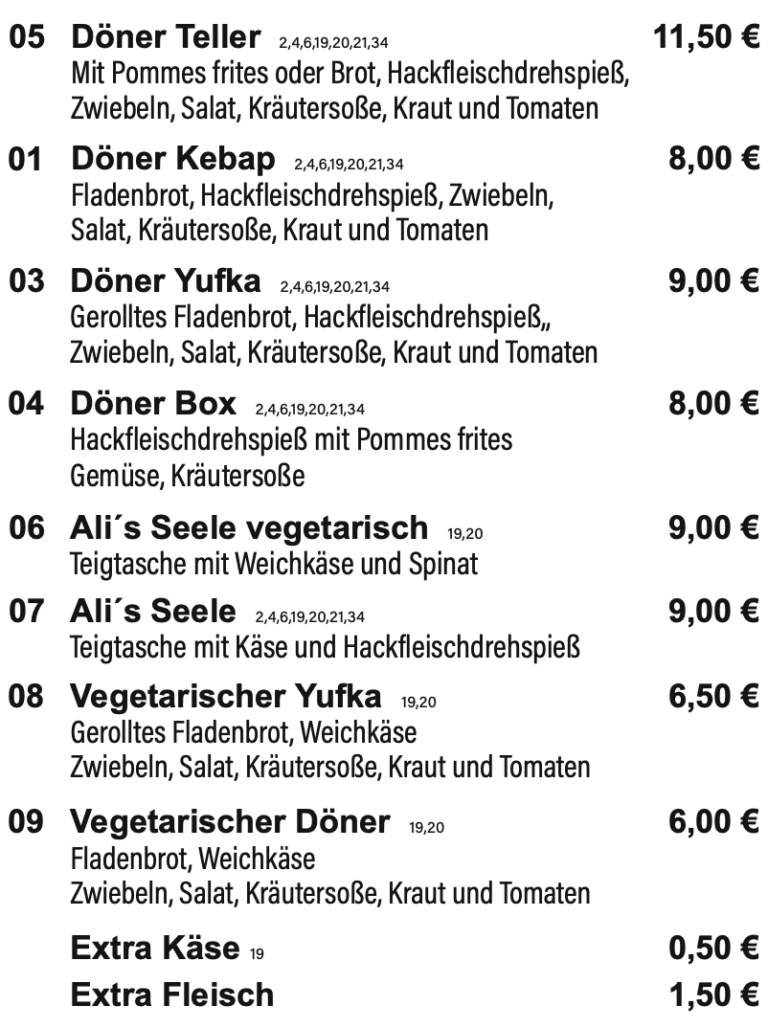 05 Döner Teller 2,4,6,19,20,21,34 11,50 €
Mit Pommes frites oder Brot, Hackfleischdrehspieß, Zwiebeln, Salat, Kräutersoße, Kraut und Tomaten

01 Döner Kebap 2,4,6,19,20,21,34 8,00 €
Fladenbrot, Hackfleischdrehspieß, Zwiebeln, Salat, Kräutersoße, Kraut und Tomaten

03 Döner Yufka 2,4,6,19,20,21,34 9,00 €
Gerolltes Fladenbrot, Hackfleischdrehspieß,, Zwiebeln, Salat, Kräutersoße, Kraut und Tomaten

04 Döner Box 2,4,6,19,20,21,34 8,00 €
Hackfleischdrehspieß mit Pommes frites
Gemüse, Kräutersoße

06 Ali´s Seele vegetarisch 19,20 9,00 €
Teigtasche mit Weichkäse und Spinat

07 Ali´s Seele 2,4,6,19,20,21,34 9,00 €
Teigtasche mit Käse und Hackfleischdrehspieß

08 Vegetarischer Yufka 19,20 6,50 €
Gerolltes Fladenbrot, Weichkäse
Zwiebeln, Salat, Kräutersoße, Kraut und Tomaten

09 Vegetarischer Döner 19,20 6,00 €
Fladenbrot, Weichkäse
Zwiebeln, Salat, Kräutersoße, Kraut und Tomaten

Extra Käse 19 0,50 €
Extra Fleisch 1,50 €